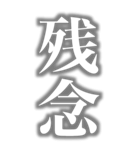 残念